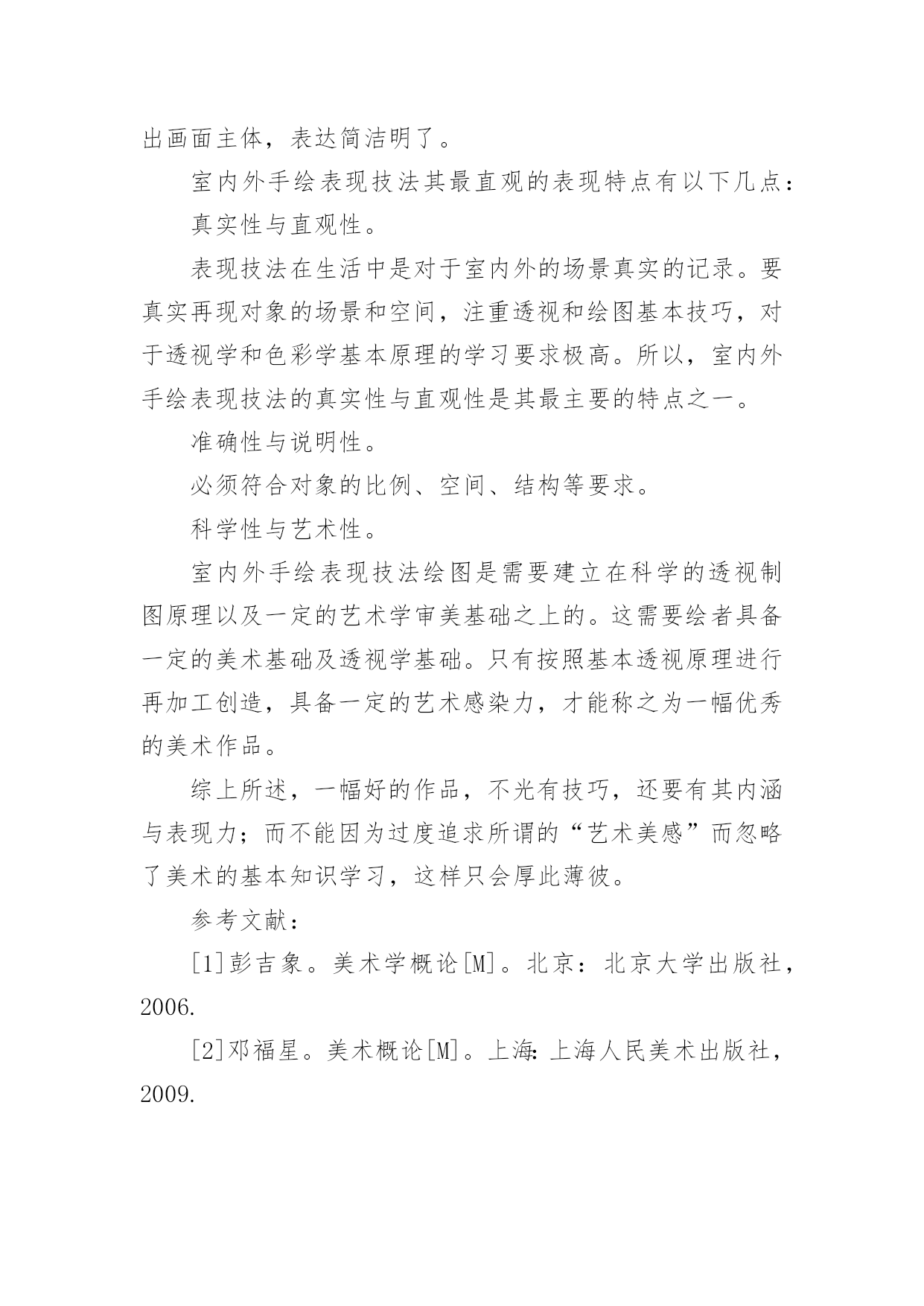 出画面主体，表达简洁明了。

室内外手绘表现技法其最直观的表现特点有以下几点：

真实性与直观性。

表现技法在生活中是对于室内外的场景真实的记录。要真实再现对象的场景和空间，注重透视和绘图基本技巧，对于透视学和色彩学基本原理的学习要求极高。所以，室内外手绘表现技法的真实性与直观性是其最主要的特点之一。

准确性与说明性。

必须符合对象的比例、空间、结构等要求。

科学性与艺术性。

室内外手绘表现技法绘图是需要建立在科学的透视制图原理以及一定的艺术学审美基础之上的。这需要绘者具备一定的美术基础及透视学基础。只有按照基本透视原理进行再加工创造，具备一定的艺术感染力，才能称之为一幅优秀的美术作品。

综上所述，一幅好的作品，不光有技巧，还要有其内涵与表现力；而不能因为过度追求所谓的“艺术美感”而忽略了美术的基本知识学习，这样只会厚此薄彼。

参考文献：

[1]彭吉象。美术学概论[M]。北京：北京大学出版社，2006.

[2]邓福星。美术概论[M]。上海：上海人民美术出版社，2009.